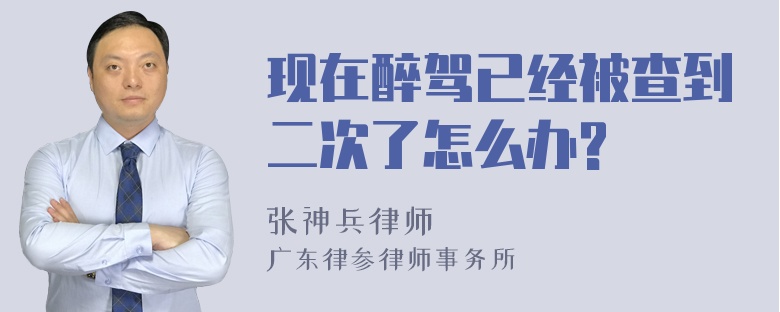 现在醉驾已经被查到二次了怎么办?

张神兵律师
广东律参律师事务所